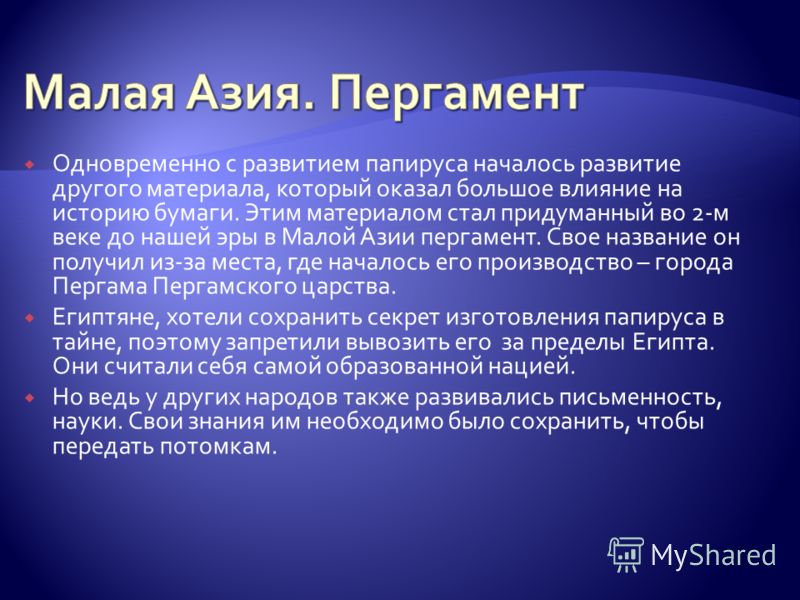 Малая Азия. Пергамент

Одновременно с развитием папируса началось развитие другого материала, который оказал большое влияние на историю бумаги. Этим материалом стал придуманный во 2-м веке до нашей эры в Малой Азии пергамент. Свое название он получил из-за места, где началось его производство – города Пергама Пергамского царства.

Египтяне, хотели сохранить секрет изготовления папируса в тайне, поэтому запретили вывозить его за пределы Египта. Они считали себя самой образованной нацией.

Но ведь у других народов также развивались письменность, науки. Свои знания им необходимо было сохранить, чтобы передать потомкам.

MyShared